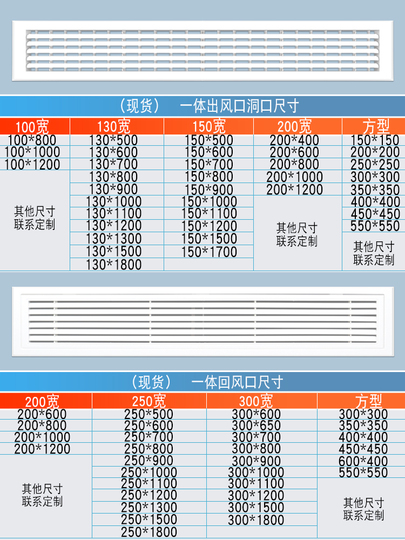 （现货）　一体出风口洞口尺寸

| 100宽 | 130宽 | 150宽 | 200宽 | 方型 |
|---|---|---|---|---|
| 100\*800 | 130\*500 | 150\*500 | 200\*400 | 150\*150 |
| 100\*1000 | 130\*600 | 150\*600 | 200\*600 | 200\*200 |
| 100\*1200 | 130\*700 | 150\*700 | 200\*800 | 250\*250 |
| 其他尺寸 联系定制 | 130\*800 | 150\*800 | 200\*1000 | 300\*300 |
| | 130\*900 | 150\*900 | 200\*1200 | 350\*350 |
| | 130\*1000 | 150\*1000 | 其他尺寸 联系定制 | 400\*400 |
| | 130\*1100 | 150\*1100 | | 450\*450 |
| | 130\*1200 | 150\*1200 | | 550\*550 |
| | 130\*1300 | 150\*1500 | | 其他尺寸 联系定制 |
| | 130\*1500 | 150\*1700 | | |
| | 130\*1800 | | | |

（现货）　一体回风口尺寸

| 200宽 | 250宽 | 300宽 | 方型 |
|---|---|---|---|
| 200\*600 | 250\*500 | 300\*600 | 300\*300 |
| 200\*800 | 250\*600 | 300\*650 | 350\*350 |
| 200\*1000 | 250\*700 | 300\*700 | 400\*400 |
| 200\*1200 | 250\*800 | 300\*800 | 450\*450 |
| 其他尺寸 联系定制 | 250\*900 | 300\*900 | 600\*400 |
| | 250\*1000 | 300\*1000 | 550\*550 |
| | 250\*1100 | 300\*1100 | 其他尺寸 联系定制 |
| | 250\*1200 | 300\*1200 | |
| | 250\*1300 | 300\*1500 | |
| | 250\*1500 | 300\*1800 | |
| | 250\*1800 | | |